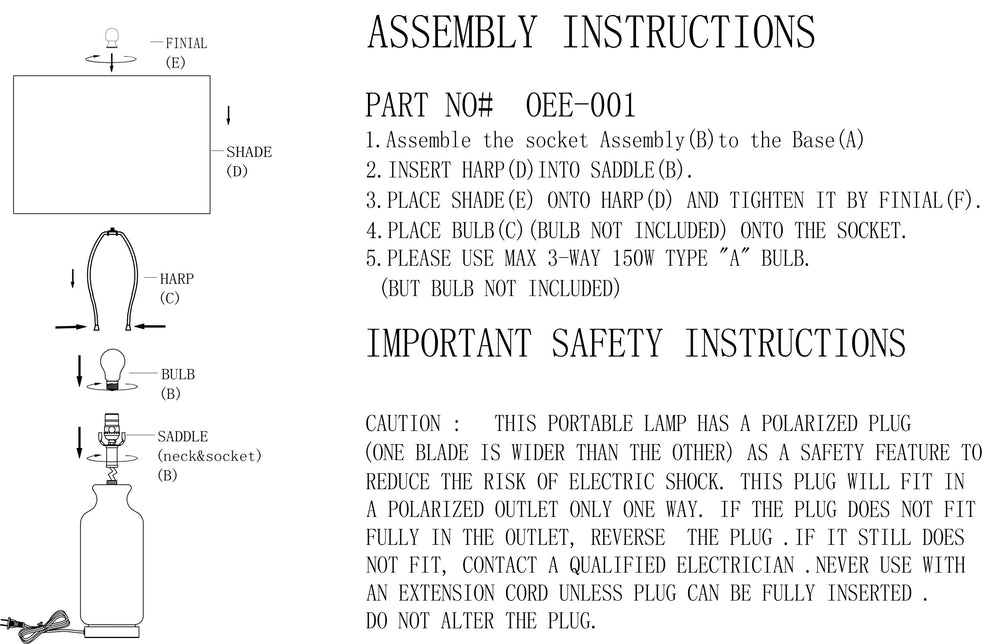 FINIAL
(E)

SHADE
(D)

HARP
(C)

BULB
(B)

SADDLE
(neck&socket)
(B)

ASSEMBLY INSTRUCTIONS

PART NO# OEE-001
1.Assemble the socket Assembly(B)to the Base(A)
2.INSERT HARP(D)INTO SADDLE(B).
3.PLACE SHADE(E) ONTO HARP(D) AND TIGHTEN IT BY FINIAL(F).
4.PLACE BULB(C)(BULB NOT INCLUDED) ONTO THE SOCKET.
5.PLEASE USE MAX 3-WAY 150W TYPE "A" BULB.
(BUT BULB NOT INCLUDED)

IMPORTANT SAFETY INSTRUCTIONS

CAUTION : THIS PORTABLE LAMP HAS A POLARIZED PLUG (ONE BLADE IS WIDER THAN THE OTHER) AS A SAFETY FEATURE TO REDUCE THE RISK OF ELECTRIC SHOCK. THIS PLUG WILL FIT IN A POLARIZED OUTLET ONLY ONE WAY. IF THE PLUG DOES NOT FIT FULLY IN THE OUTLET, REVERSE THE PLUG .IF IT STILL DOES NOT FIT, CONTACT A QUALIFIED ELECTRICIAN .NEVER USE WITH AN EXTENSION CORD UNLESS PLUG CAN BE FULLY INSERTED .
DO NOT ALTER THE PLUG.